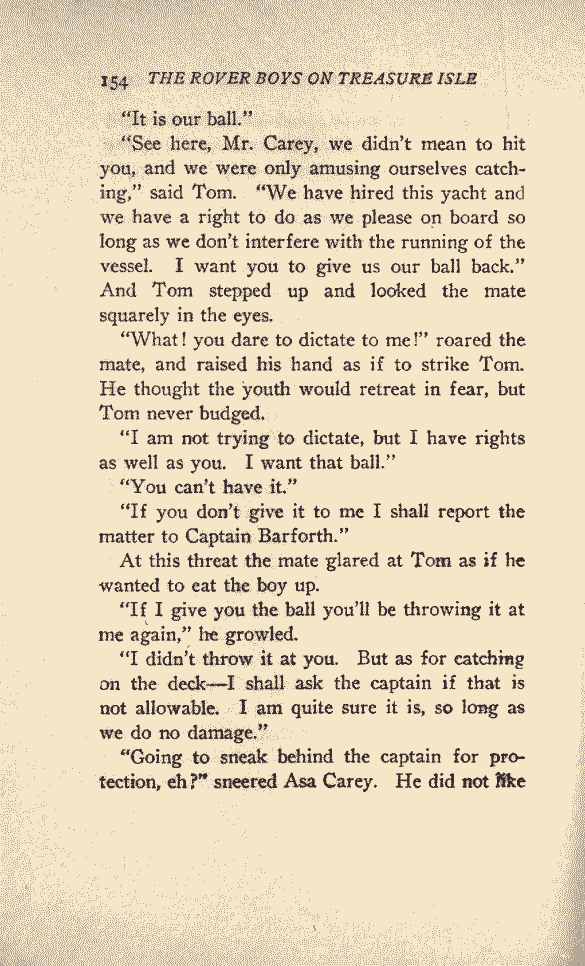 154 THE ROVER BOYS ON TREASURE ISLE

"It is our ball."

"See here, Mr. Carey, we didn't mean to hit you, and we were only amusing ourselves catching," said Tom. "We have hired this yacht and we have a right to do as we please on board so long as we don't interfere with the running of the vessel. I want you to give us our ball back." And Tom stepped up and looked the mate squarely in the eyes.

"What! you dare to dictate to me!" roared the mate, and raised his hand as if to strike Tom. He thought the youth would retreat in fear, but Tom never budged.

"I am not trying to dictate, but I have rights as well as you. I want that ball."

"You can't have it."

"If you don't give it to me I shall report the matter to Captain Barforth."

At this threat the mate glared at Tom as if he wanted to eat the boy up.

"If I give you the ball you'll be throwing it at me again," he growled.

"I didn't throw it at you. But as for catching on the deck—I shall ask the captain if that is not allowable. I am quite sure it is, so long as we do no damage."

"Going to sneak behind the captain for protection, eh?" sneered Asa Carey. He did not like